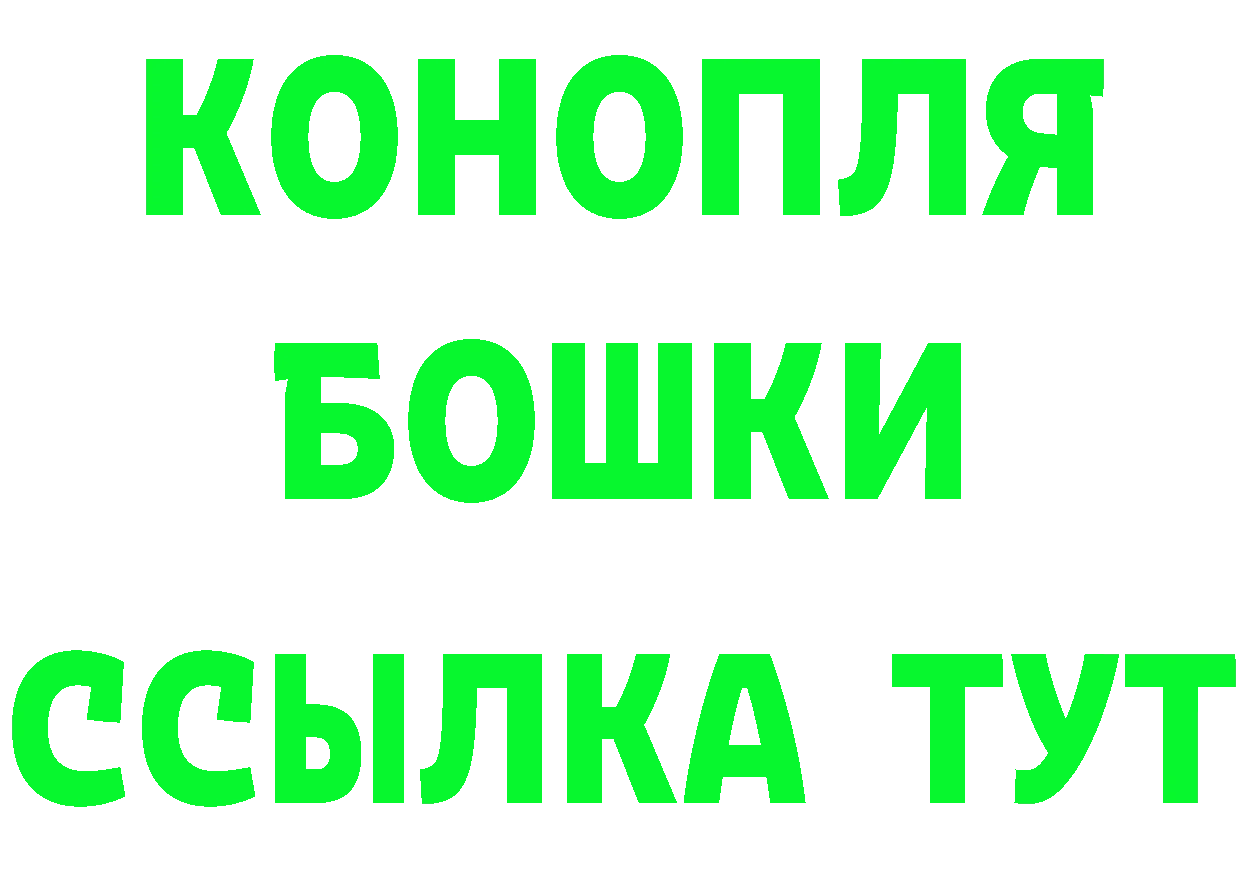 КОНОПЛЯ
БОШКИ
ССЫЛКА ТУТ